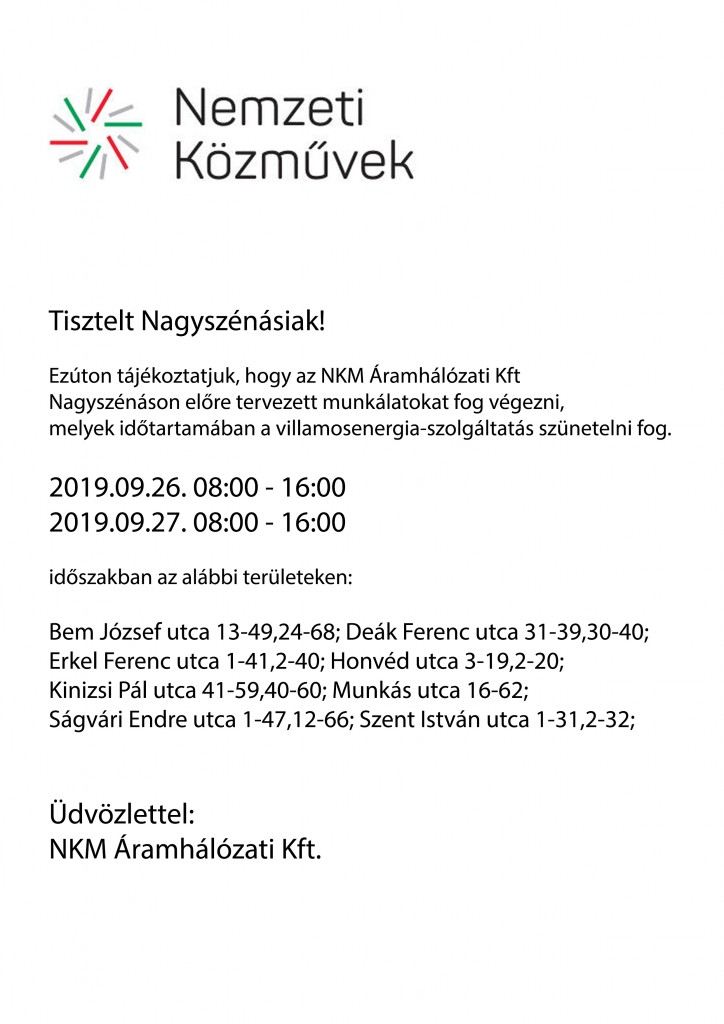 Nemzeti Közművek

Tisztelt Nagyszénásiak!

Ezúton tájékoztatjuk, hogy az NKM Áramhálózati Kft Nagyszénáson előre tervezett munkálatokat fog végezni, melyek időtartamában a villamosenergia-szolgáltatás szünetelni fog.

2019.09.26. 08:00 - 16:00
2019.09.27. 08:00 - 16:00

időszakban az alábbi területeken:

Bem József utca 13-49,24-68; Deák Ferenc utca 31-39,30-40;
Erkel Ferenc utca 1-41,2-40; Honvéd utca 3-19,2-20;
Kinizsi Pál utca 41-59,40-60; Munkás utca 16-62;
Ságvári Endre utca 1-47,12-66; Szent István utca 1-31,2-32;

Üdvözlettel:
NKM Áramhálózati Kft.